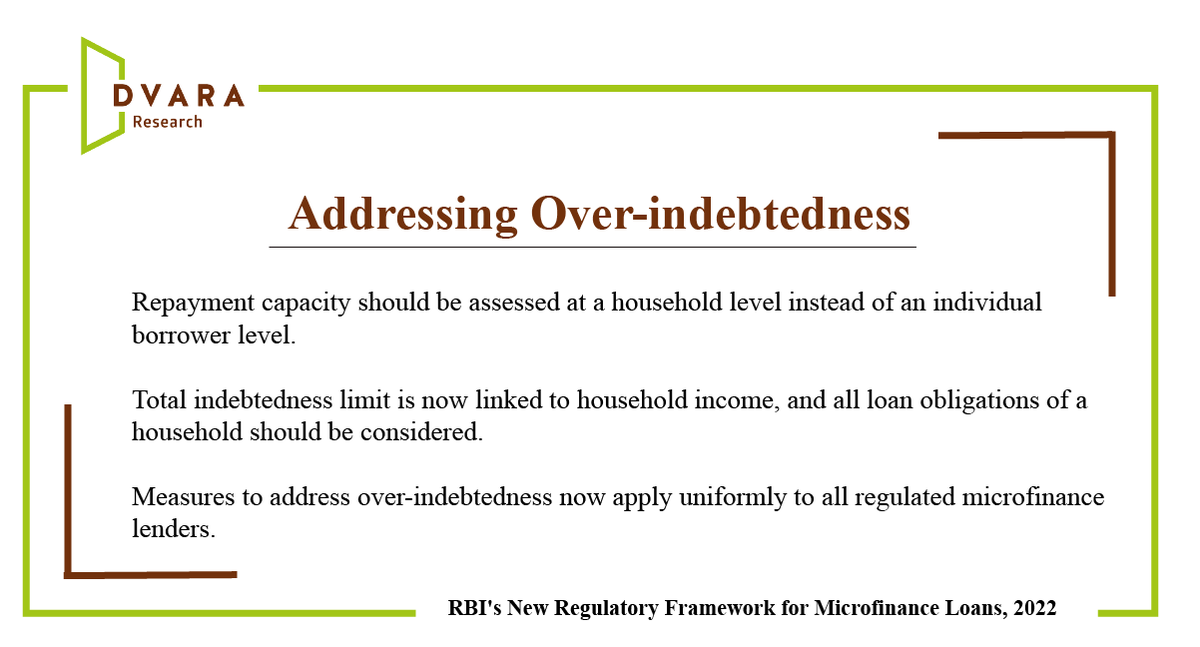 DVARA
Research

Addressing Over-indebtedness

Repayment capacity should be assessed at a household level instead of an individual borrower level.

Total indebtedness limit is now linked to household income, and all loan obligations of a household should be considered.

Measures to address over-indebtedness now apply uniformly to all regulated microfinance lenders.

RBI's New Regulatory Framework for Microfinance Loans, 2022